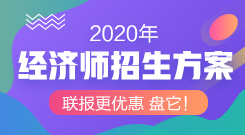 2020年
经济师招生方案
联报更优惠 盘它!